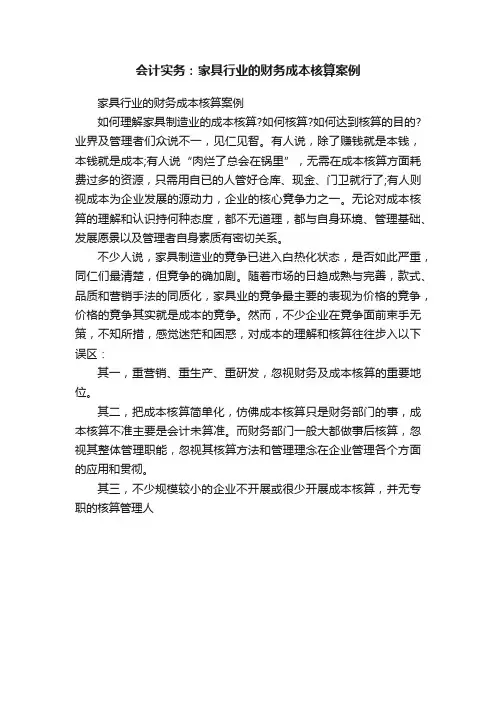 会计实务：家具行业的财务成本核算案例

家具行业的财务成本核算案例

如何理解家具制造业的成本核算?如何核算?如何达到核算的目的?业界及管理者们众说不一，见仁见智。有人说，除了赚钱就是本钱，本钱就是成本;有人说“肉烂了总会在锅里”，无需在成本核算方面耗费过多的资源，只需用自已的人管好仓库、现金、门卫就行了;有人则视成本为企业发展的源动力，企业的核心竞争力之一。无论对成本核算的理解和认识持何种态度，都不无道理，都与自身环境、管理基础、发展愿景以及管理者自身素质有密切关系。

不少人说，家具制造业的竞争已进入白热化状态，是否如此严重，同仁们最清楚，但竞争的确加剧。随着市场的日趋成熟与完善，款式、品质和营销手法的同质化，家具业的竞争最主要的表现为价格的竞争，价格的竞争其实就是成本的竞争。然而，不少企业在竞争面前束手无策，不知所措，感觉迷茫和困惑，对成本的理解和核算往往步入以下误区：

其一，重营销、重生产、重研发，忽视财务及成本核算的重要地位。

其二，把成本核算简单化，仿佛成本核算只是财务部门的事，成本核算不准主要是会计未算准。而财务部门一般大都做事后核算，忽视其整体管理职能，忽视其核算方法和管理理念在企业管理各个方面的应用和贯彻。

其三，不少规模较小的企业不开展或很少开展成本核算，并无专职的核算管理人